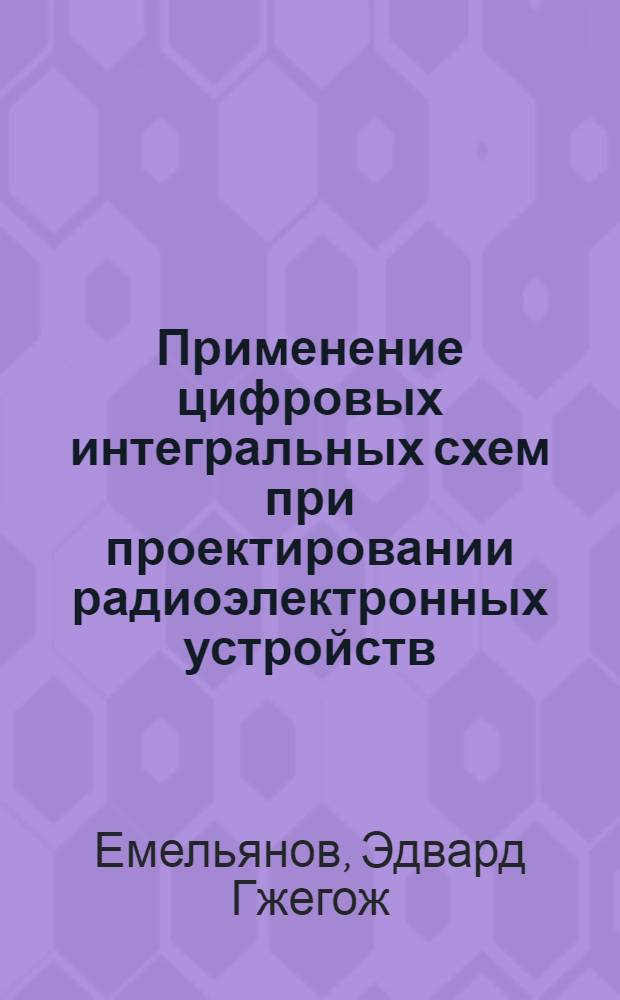 Применение цифровых интегральных схем при проектировании радиоэлектронных устройств

Емельянов, Эдвард Гжегож